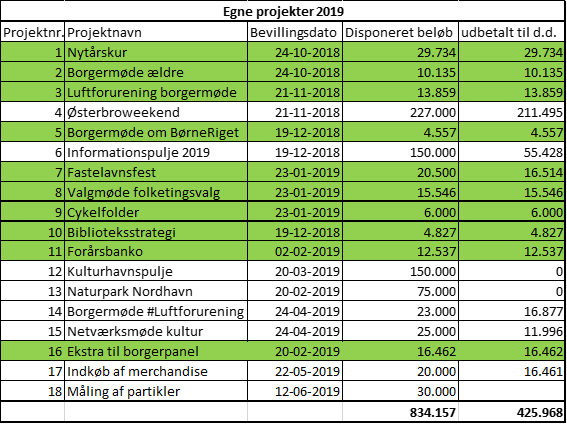 Egne projekter 2019

| Projektnr. | Projektnavn | Bevillingsdato | Disponeret beløb | udbetalt til d.d. |
|---|---|---|---|---|
| 1 | Nytårskur | 24-10-2018 | 29.734 | 29.734 |
| 2 | Borgermøde ældre | 24-10-2018 | 10.135 | 10.135 |
| 3 | Luftforurening borgermøde | 21-11-2018 | 13.859 | 13.859 |
| 4 | Østerbroweekend | 21-11-2018 | 227.000 | 211.495 |
| 5 | Borgermøde om BørneRiget | 19-12-2018 | 4.557 | 4.557 |
| 6 | Informationspulje 2019 | 19-12-2018 | 150.000 | 55.428 |
| 7 | Fastelavnsfest | 23-01-2019 | 20.500 | 16.514 |
| 8 | Valgmøde folketingsvalg | 23-01-2019 | 15.546 | 15.546 |
| 9 | Cykelfolder | 23-01-2019 | 6.000 | 6.000 |
| 10 | Biblioteksstrategi | 19-12-2018 | 4.827 | 4.827 |
| 11 | Forårsbanko | 02-02-2019 | 12.537 | 12.537 |
| 12 | Kulturhavnspulje | 20-03-2019 | 150.000 | 0 |
| 13 | Naturpark Nordhavn | 20-02-2019 | 75.000 | 0 |
| 14 | Borgermøde #Luftforurening | 24-04-2019 | 23.000 | 16.877 |
| 15 | Netværksmøde kultur | 24-04-2019 | 25.000 | 11.996 |
| 16 | Ekstra til borgerpanel | 20-02-2019 | 16.462 | 16.462 |
| 17 | Indkøb af merchandise | 22-05-2019 | 20.000 | 16.461 |
| 18 | Måling af partikler | 12-06-2019 | 30.000 | |
| | | | 834.157 | 425.968 |